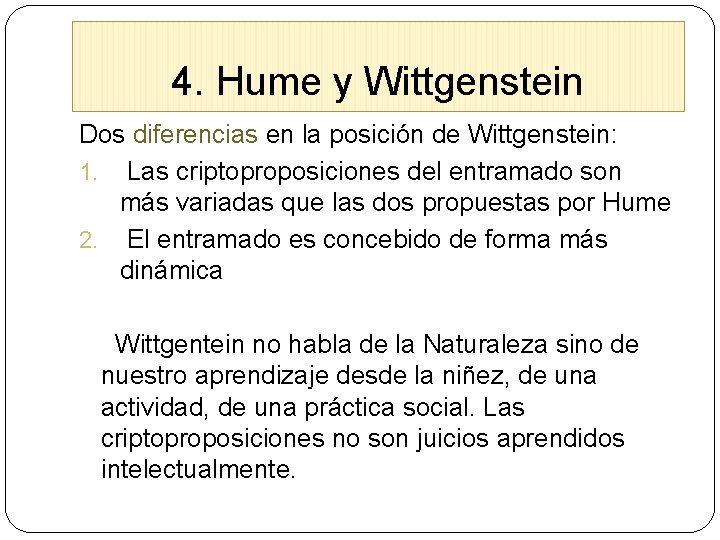 4. Hume y Wittgenstein

Dos diferencias en la posición de Wittgenstein:

1. Las criptoproposiciones del entramado son más variadas que las dos propuestas por Hume
2. El entramado es concebido de forma más dinámica

Wittgentein no habla de la Naturaleza sino de nuestro aprendizaje desde la niñez, de una actividad, de una práctica social. Las criptoproposiciones no son juicios aprendidos intelectualmente.